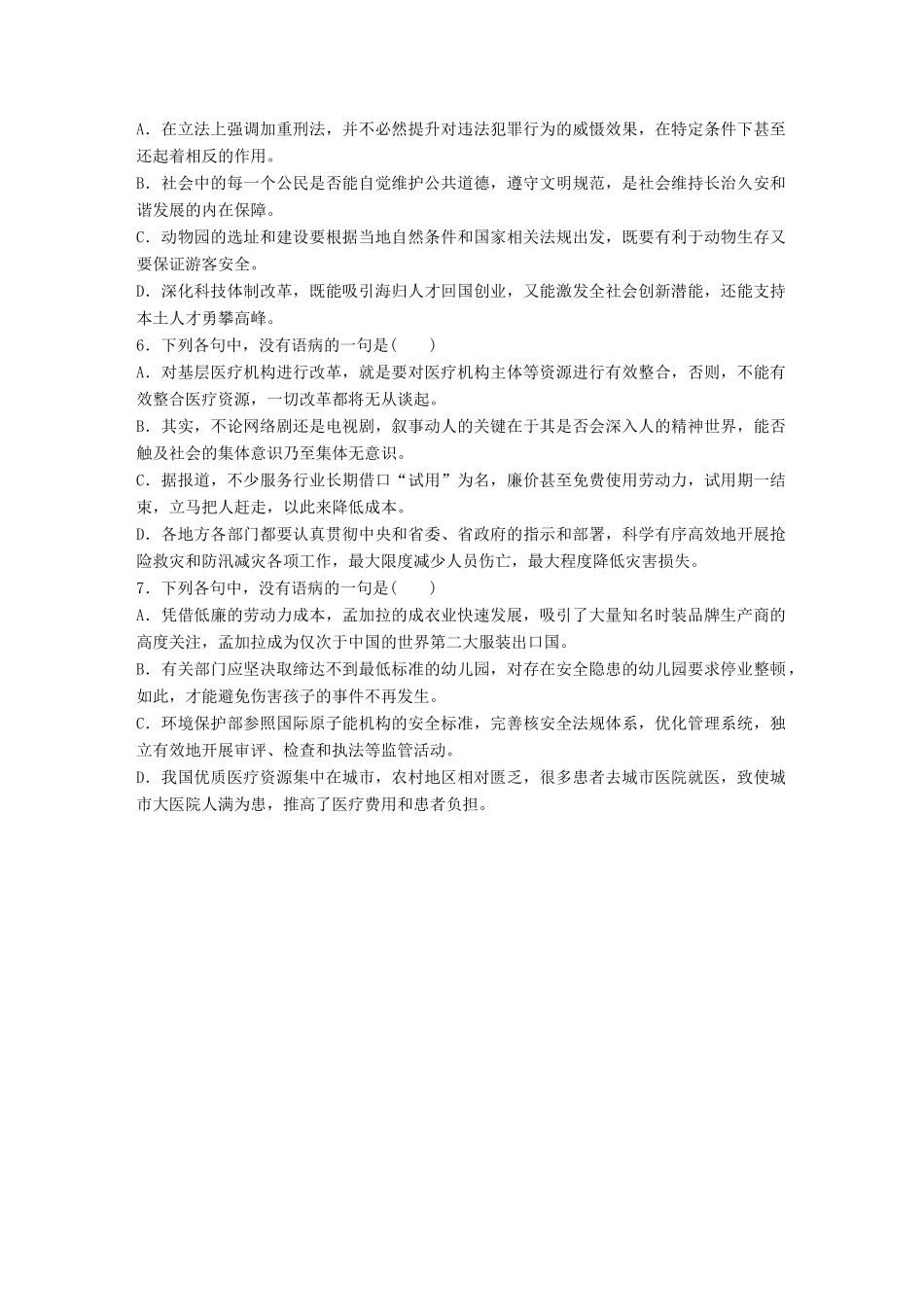 A．在立法上强调加重刑法，并不必然提升对违法犯罪行为的威慑效果，在特定条件下甚至还起着相反的作用。
B．社会中的每一个公民是否能自觉维护公共道德，遵守文明规范，是社会维持长治久安和谐发展的内在保障。
C．动物园的选址和建设要根据当地自然条件和国家相关法规出发，既要有利于动物生存又要保证游客安全。
D．深化科技体制改革，既能吸引海归人才回国创业，又能激发全社会创新潜能，还能支持本土人才勇攀高峰。
6．下列各句中，没有语病的一句是(　　)
A．对基层医疗机构进行改革，就是要对医疗机构主体等资源进行有效整合，否则，不能有效整合医疗资源，一切改革都将无从谈起。
B．其实，不论网络剧还是电视剧，叙事动人的关键在于其是否会深入人的精神世界，能否触及社会的集体意识乃至集体无意识。
C．据报道，不少服务行业长期借口“试用”为名，廉价甚至免费使用劳动力，试用期一结束，立马把人赶走，以此来降低成本。
D．各地方各部门都要认真贯彻中央和省委、省政府的指示和部署，科学有序高效地开展抢险救灾和防汛减灾各项工作，最大限度减少人员伤亡，最大程度降低灾害损失。
7．下列各句中，没有语病的一句是(　　)
A．凭借低廉的劳动力成本，孟加拉的成衣业快速发展，吸引了大量知名时装品牌生产商的高度关注，孟加拉成为仅次于中国的世界第二大服装出口国。
B．有关部门应坚决取缔达不到最低标准的幼儿园，对存在安全隐患的幼儿园要求停业整顿，如此，才能避免伤害孩子的事件不再发生。
C．环境保护部参照国际原子能机构的安全标准，完善核安全法规体系，优化管理系统，独立有效地开展审评、检查和执法等监管活动。
D．我国优质医疗资源集中在城市，农村地区相对匮乏，很多患者去城市医院就医，致使城市大医院人满为患，推高了医疗费用和患者负担。